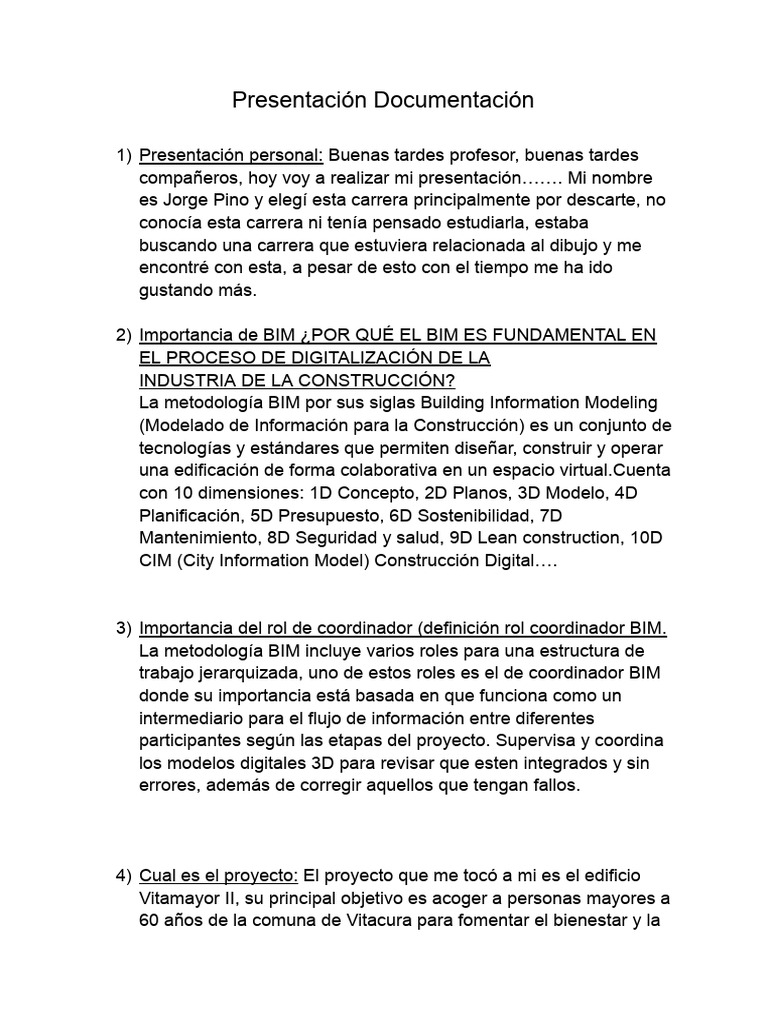 Presentación Documentación

1) Presentación personal: Buenas tardes profesor, buenas tardes compañeros, hoy voy a realizar mi presentación……. Mi nombre es Jorge Pino y elegí esta carrera principalmente por descarte, no conocía esta carrera ni tenía pensado estudiarla, estaba buscando una carrera que estuviera relacionada al dibujo y me encontré con esta, a pesar de esto con el tiempo me ha ido gustando más.

2) Importancia de BIM ¿POR QUÉ EL BIM ES FUNDAMENTAL EN EL PROCESO DE DIGITALIZACIÓN DE LA INDUSTRIA DE LA CONSTRUCCIÓN?
La metodología BIM por sus siglas Building Information Modeling (Modelado de Información para la Construcción) es un conjunto de tecnologías y estándares que permiten diseñar, construir y operar una edificación de forma colaborativa en un espacio virtual.Cuenta con 10 dimensiones: 1D Concepto, 2D Planos, 3D Modelo, 4D Planificación, 5D Presupuesto, 6D Sostenibilidad, 7D Mantenimiento, 8D Seguridad y salud, 9D Lean construction, 10D CIM (City Information Model) Construcción Digital….

3) Importancia del rol de coordinador (definición rol coordinador BIM.
La metodología BIM incluye varios roles para una estructura de trabajo jerarquizada, uno de estos roles es el de coordinador BIM donde su importancia está basada en que funciona como un intermediario para el flujo de información entre diferentes participantes según las etapas del proyecto. Supervisa y coordina los modelos digitales 3D para revisar que esten integrados y sin errores, además de corregir aquellos que tengan fallos.

4) Cual es el proyecto: El proyecto que me tocó a mi es el edificio Vitamayor II, su principal objetivo es acoger a personas mayores a 60 años de la comuna de Vitacura para fomentar el bienestar y la